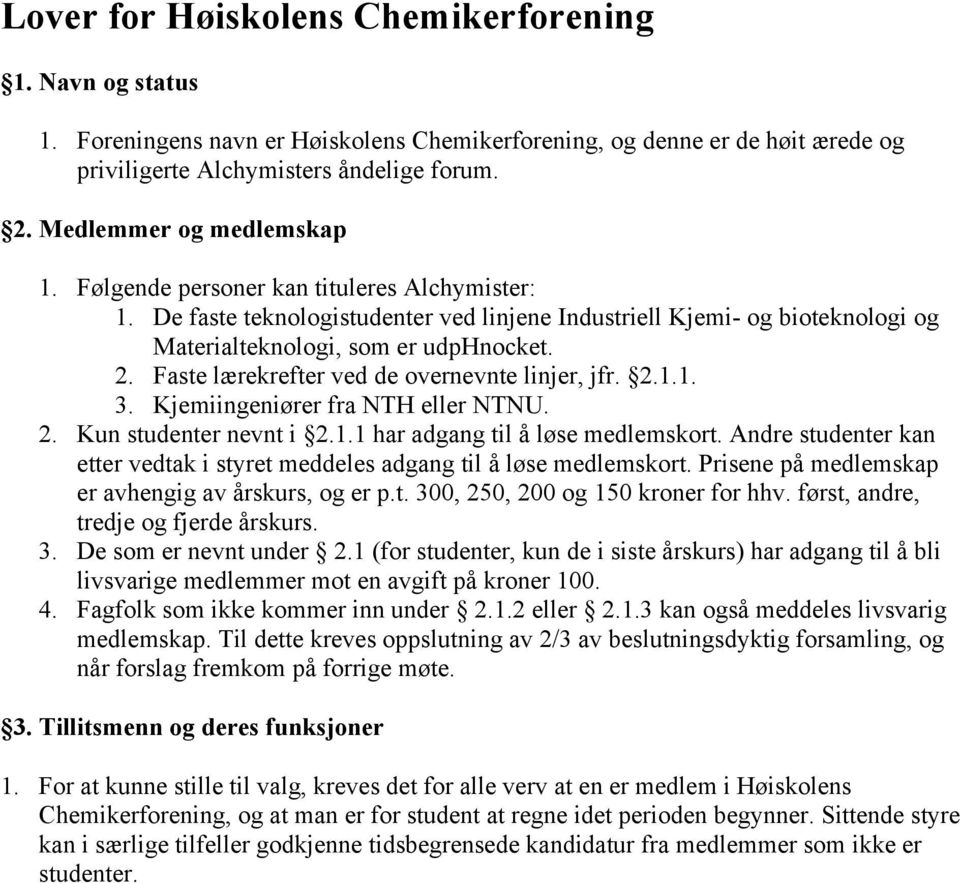 Lover for Høiskolens Chemikerforening

§1. Navn og status

1. Foreningens navn er Høiskolens Chemikerforening, og denne er de høit ærede og priviligerte Alchymisters åndelige forum.

§2. Medlemmer og medlemskap

1. Følgende personer kan tituleres Alchymister:
   1. De faste teknologistudenter ved linjene Industriell Kjemi- og bioteknologi og Materialteknologi, som er udpHnocket.
   2. Faste lærekrefter ved de overnevnte linjer, jfr. §2.1.1.
   3. Kjemiingeniører fra NTH eller NTNU.
2. Kun studenter nevnt i §2.1.1 har adgang til å løse medlemskort. Andre studenter kan etter vedtak i styret meddeles adgang til å løse medlemskort. Prisene på medlemskap er avhengig av årskurs, og er p.t. 300, 250, 200 og 150 kroner for hhv. først, andre, tredje og fjerde årskurs.
3. De som er nevnt under § 2.1 (for studenter, kun de i siste årskurs) har adgang til å bli livsvarige medlemmer mot en avgift på kroner 100.
4. Fagfolk som ikke kommer inn under § 2.1.2 eller § 2.1.3 kan også meddeles livsvarig medlemskap. Til dette kreves oppslutning av 2/3 av beslutningsdyktig forsamling, og når forslag fremkom på forrige møte.

§3. Tillitsmenn og deres funksjoner

1. For at kunne stille til valg, kreves det for alle verv at en er medlem i Høiskolens Chemikerforening, og at man er for student at regne idet perioden begynner. Sittende styre kan i særlige tilfeller godkjenne tidsbegrensede kandidatur fra medlemmer som ikke er studenter.